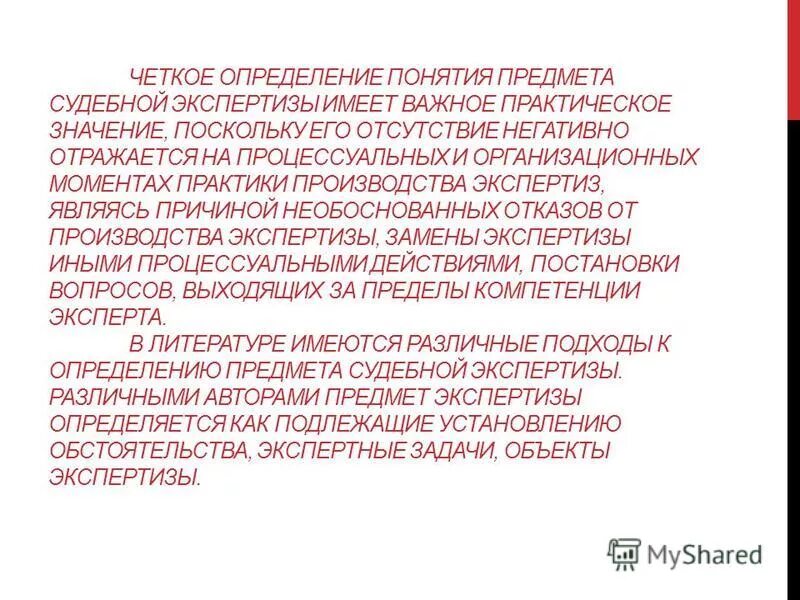 ЧЕТКОЕ ОПРЕДЕЛЕНИЕ ПОНЯТИЯ ПРЕДМЕТА СУДЕБНОЙ ЭКСПЕРТИЗЫ ИМЕЕТ ВАЖНОЕ ПРАКТИЧЕСКОЕ ЗНАЧЕНИЕ, ПОСКОЛЬКУ ЕГО ОТСУТСТВИЕ НЕГАТИВНО ОТРАЖАЕТСЯ НА ПРОЦЕССУАЛЬНЫХ И ОРГАНИЗАЦИОННЫХ МОМЕНТАХ ПРАКТИКИ ПРОИЗВОДСТВА ЭКСПЕРТИЗ, ЯВЛЯЯСЬ ПРИЧИНОЙ НЕОБОСНОВАННЫХ ОТКАЗОВ ОТ ПРОИЗВОДСТВА ЭКСПЕРТИЗЫ, ЗАМЕНЫ ЭКСПЕРТИЗЫ ИНЫМИ ПРОЦЕССУАЛЬНЫМИ ДЕЙСТВИЯМИ, ПОСТАНОВКИ ВОПРОСОВ, ВЫХОДЯЩИХ ЗА ПРЕДЕЛЫ КОМПЕТЕНЦИИ ЭКСПЕРТА.

В ЛИТЕРАТУРЕ ИМЕЮТСЯ РАЗЛИЧНЫЕ ПОДХОДЫ К ОПРЕДЕЛЕНИЮ ПРЕДМЕТА СУДЕБНОЙ ЭКСПЕРТИЗЫ. РАЗЛИЧНЫМИ АВТОРАМИ ПРЕДМЕТ ЭКСПЕРТИЗЫ ОПРЕДЕЛЯЕТСЯ КАК ПОДЛЕЖАЩИЕ УСТАНОВЛЕНИЮ ОБСТОЯТЕЛЬСТВА, ЭКСПЕРТНЫЕ ЗАДАЧИ, ОБЪЕКТЫ ЭКСПЕРТИЗЫ.

MyShared